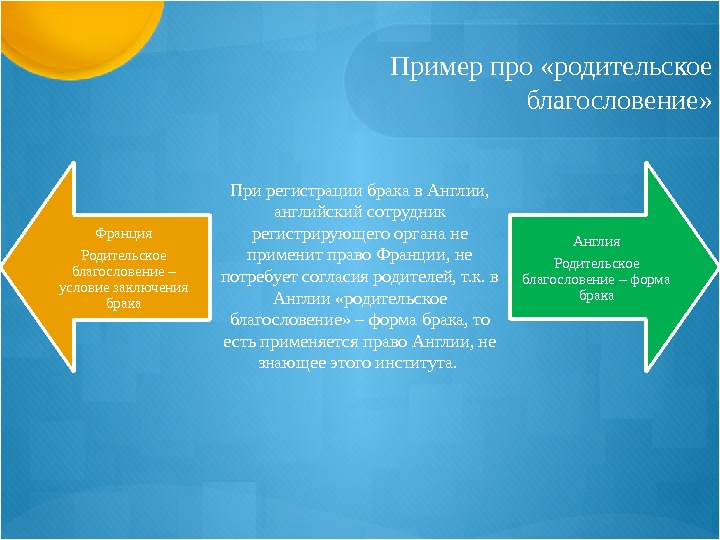 Пример про «родительское благословение»

Франция

Родительское благословение – условие заключения брака

При регистрации брака в Англии, английский сотрудник регистрирующего органа не применит право Франции, не потребует согласия родителей, т.к. в Англии «родительское благословение» – форма брака, то есть применяется право Англии, не знающее этого института.

Англия

Родительское благословение – форма брака